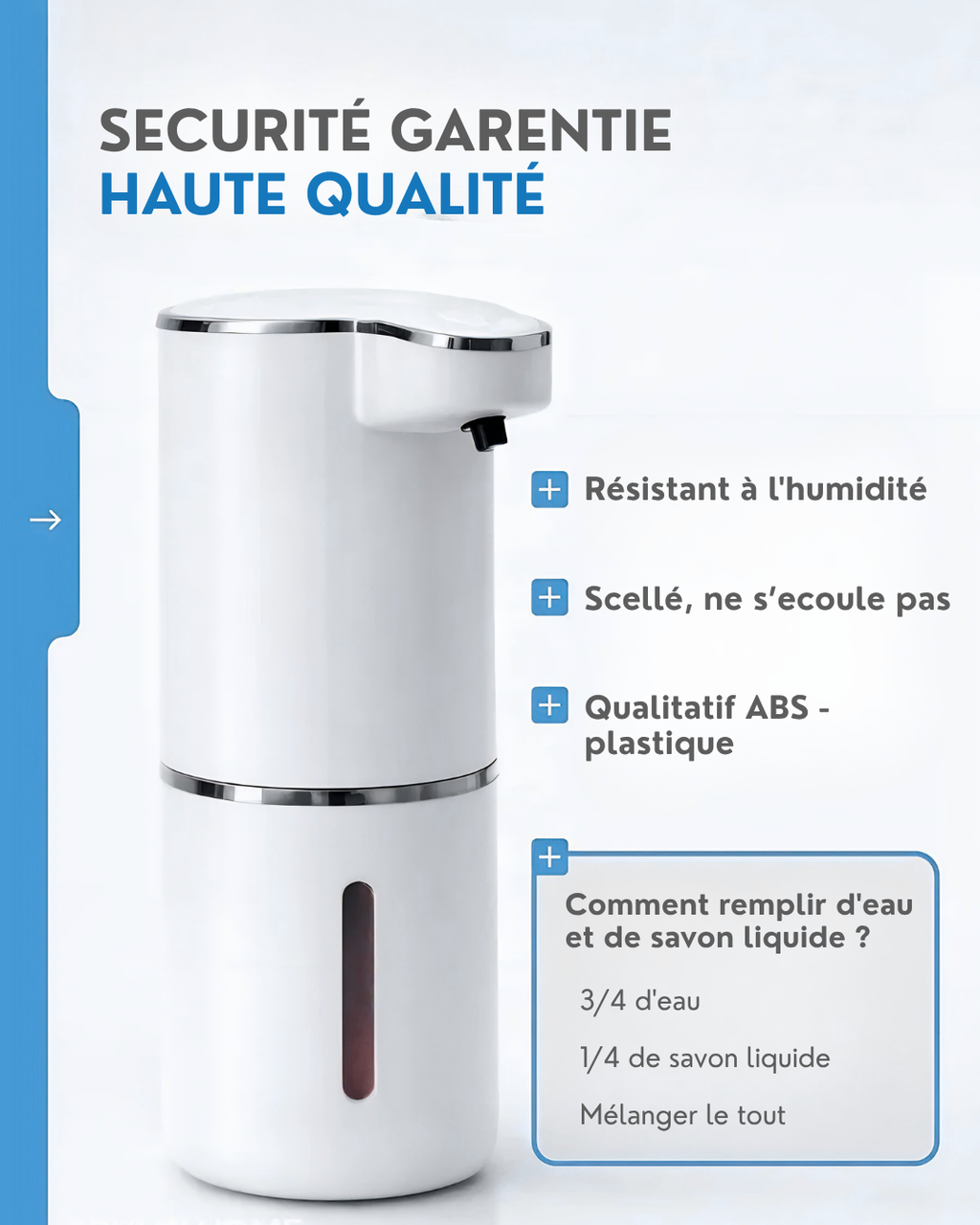 SECURITÉ GARENTIE
HAUTE QUALITÉ

→

+ Résistant à l'humidité

+ Scellé, ne s'ecoule pas

+ Qualitatif ABS - plastique

+

Comment remplir d'eau et de savon liquide ?

3/4 d'eau

1/4 de savon liquide

Mélanger le tout